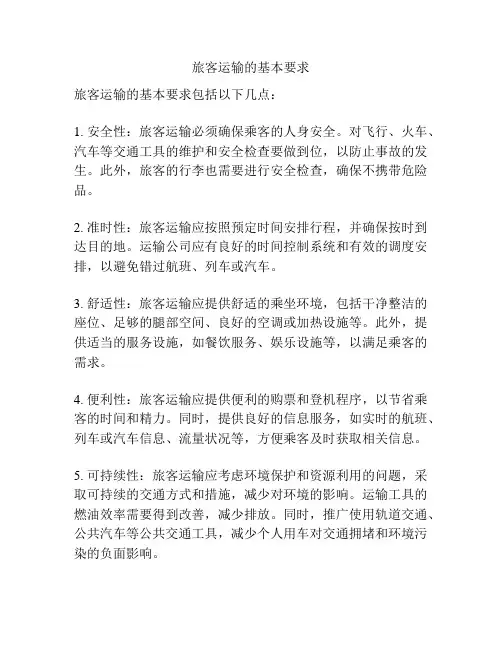 旅客运输的基本要求

旅客运输的基本要求包括以下几点：

1. 安全性：旅客运输必须确保乘客的人身安全。对飞行、火车、汽车等交通工具的维护和安全检查要做到位，以防止事故的发生。此外，旅客的行李也需要进行安全检查，确保不携带危险品。

2. 准时性：旅客运输应按照预定时间安排行程，并确保按时到达目的地。运输公司应有良好的时间控制系统和有效的调度安排，以避免错过航班、列车或汽车。

3. 舒适性：旅客运输应提供舒适的乘坐环境，包括干净整洁的座位、足够的腿部空间、良好的空调或加热设施等。此外，提供适当的服务设施，如餐饮服务、娱乐设施等，以满足乘客的需求。

4. 便利性：旅客运输应提供便利的购票和登机程序，以节省乘客的时间和精力。同时，提供良好的信息服务，如实时的航班、列车或汽车信息、流量状况等，方便乘客及时获取相关信息。

5. 可持续性：旅客运输应考虑环境保护和资源利用的问题，采取可持续的交通方式和措施，减少对环境的影响。运输工具的燃油效率需要得到改善，减少排放。同时，推广使用轨道交通、公共汽车等公共交通工具，减少个人用车对交通拥堵和环境污染的负面影响。